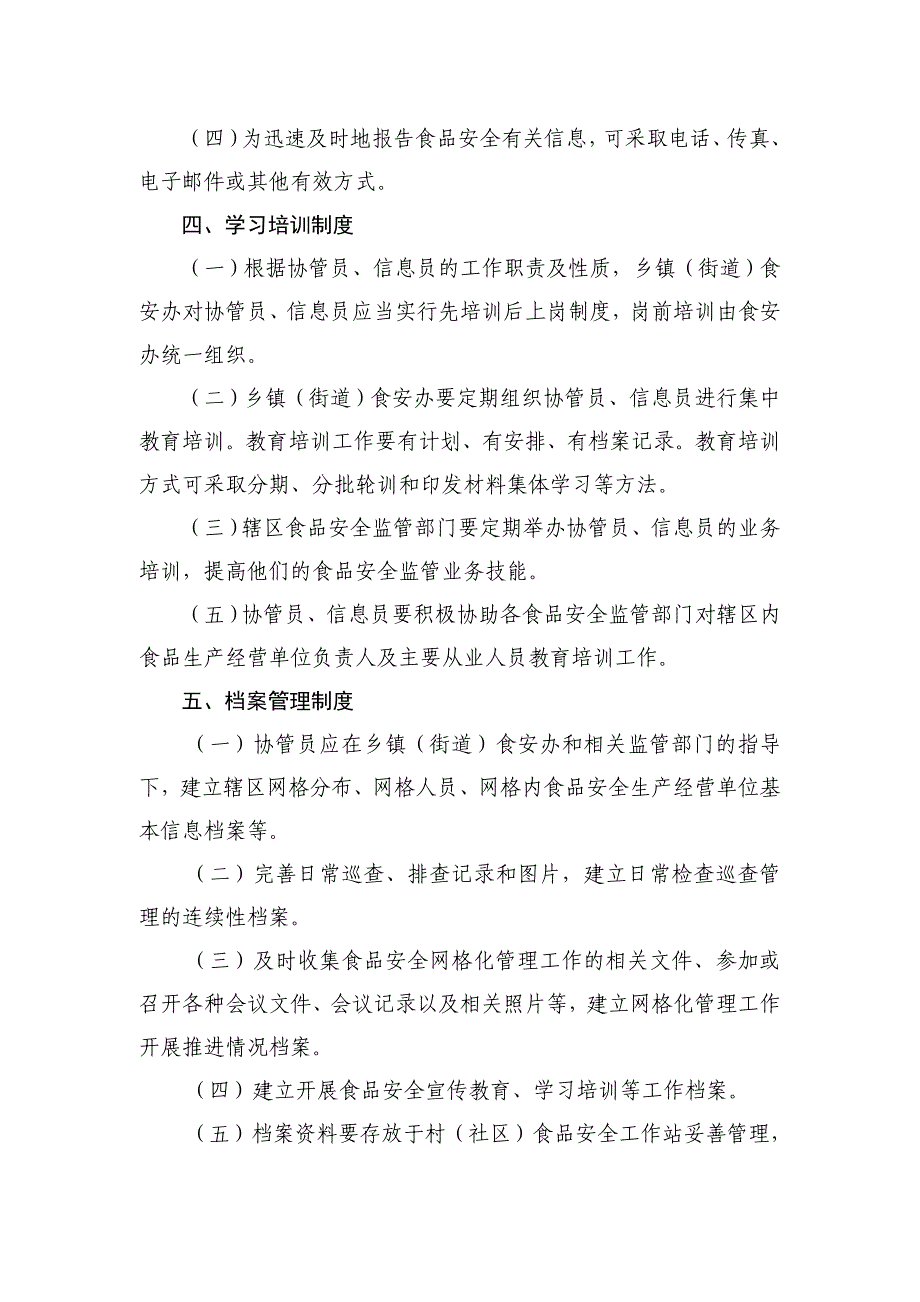 （四）为迅速及时地报告食品安全有关信息，可采取电话、传真、电子邮件或其他有效方式。

四、学习培训制度

（一）根据协管员、信息员的工作职责及性质，乡镇（街道）食安办对协管员、信息员应当实行先培训后上岗制度，岗前培训由食安办统一组织。

（二）乡镇（街道）食安办要定期组织协管员、信息员进行集中教育培训。教育培训工作要有计划、有安排、有档案记录。教育培训方式可采取分期、分批轮训和印发材料集体学习等方法。

（三）辖区食品安全监管部门要定期举办协管员、信息员的业务培训，提高他们的食品安全监管业务技能。

（五）协管员、信息员要积极协助各食品安全监管部门对辖区内食品生产经营单位负责人及主要从业人员教育培训工作。

五、档案管理制度

（一）协管员应在乡镇（街道）食安办和相关监管部门的指导下，建立辖区网格分布、网格人员、网格内食品安全生产经营单位基本信息档案等。

（二）完善日常巡查、排查记录和图片，建立日常检查巡查管理的连续性档案。

（三）及时收集食品安全网格化管理工作的相关文件、参加或召开各种会议文件、会议记录以及相关照片等，建立网格化管理工作开展推进情况档案。

（四）建立开展食品安全宣传教育、学习培训等工作档案。

（五）档案资料要存放于村（社区）食品安全工作站妥善管理，